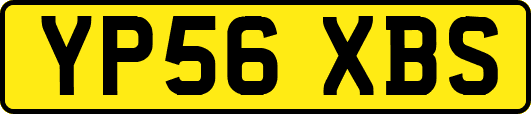 YP56 XBS